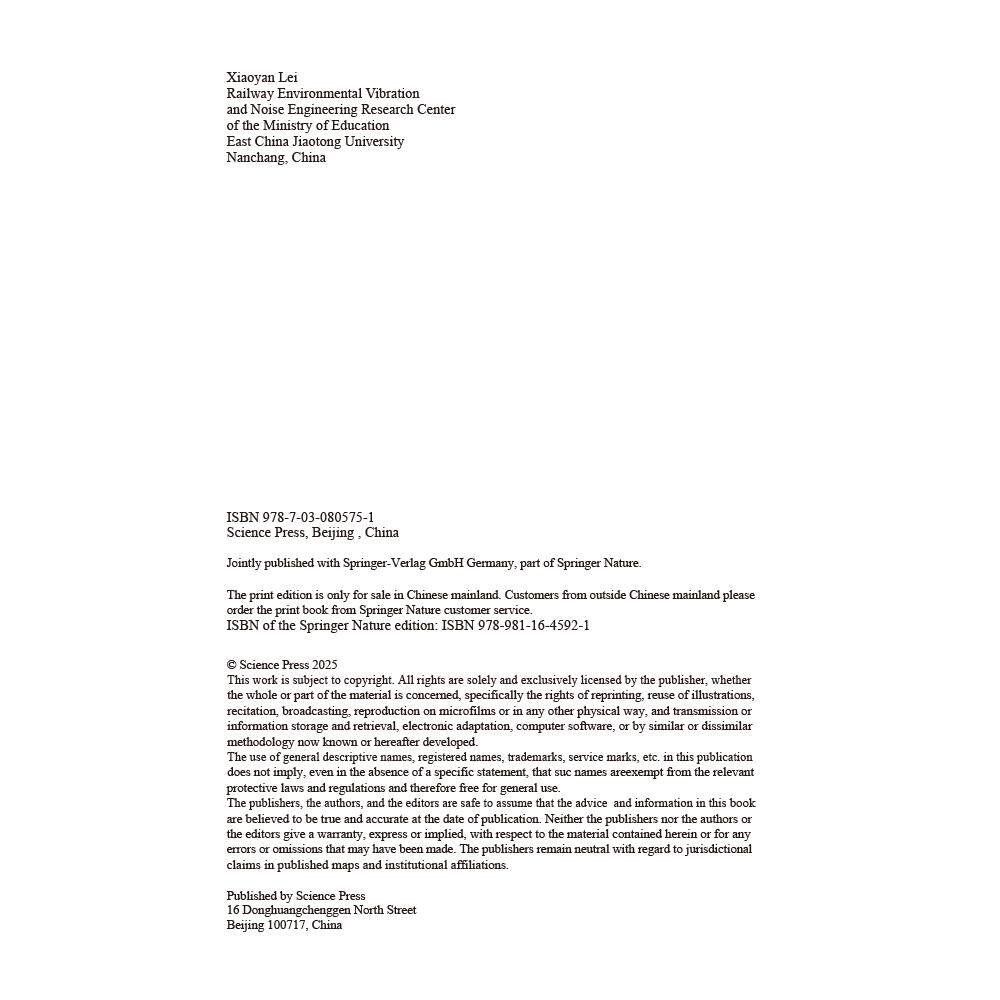 Xiaoyan Lei
Railway Environmental Vibration
and Noise Engineering Research Center
of the Ministry of Education
East China Jiaotong University
Nanchang, China

ISBN 978-7-03-080575-1
Science Press, Beijing , China

Jointly published with Springer-Verlag GmbH Germany, part of Springer Nature.

The print edition is only for sale in Chinese mainland. Customers from outside Chinese mainland please order the print book from Springer Nature customer service.
ISBN of the Springer Nature edition: ISBN 978-981-16-4592-1

© Science Press 2025
This work is subject to copyright. All rights are solely and exclusively licensed by the publisher, whether the whole or part of the material is concerned, specifically the rights of reprinting, reuse of illustrations, recitation, broadcasting, reproduction on microfilms or in any other physical way, and transmission or information storage and retrieval, electronic adaptation, computer software, or by similar or dissimilar methodology now known or hereafter developed.
The use of general descriptive names, registered names, trademarks, service marks, etc. in this publication does not imply, even in the absence of a specific statement, that suc names areexempt from the relevant protective laws and regulations and therefore free for general use.
The publishers, the authors, and the editors are safe to assume that the advice and information in this book are believed to be true and accurate at the date of publication. Neither the publishers nor the authors or the editors give a warranty, express or implied, with respect to the material contained herein or for any errors or omissions that may have been made. The publishers remain neutral with regard to jurisdictional claims in published maps and institutional affiliations.

Published by Science Press
16 Donghuangchenggen North Street
Beijing 100717, China